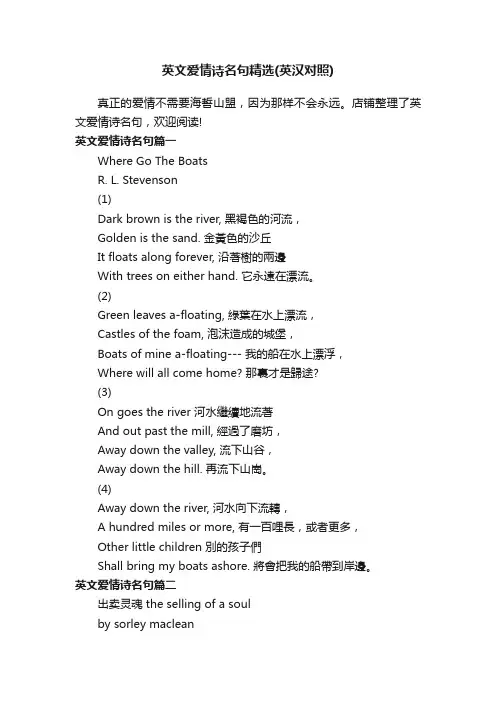 英文爱情诗名句精选(英汉对照)

真正的爱情不需要海誓山盟，因为那样不会永远。店铺整理了英文爱情诗名句，欢迎阅读!

英文爱情诗名句篇一

Where Go The Boats

R. L. Stevenson

(1)

Dark brown is the river, 黑褐色的河流，

Golden is the sand. 金黃色的沙丘

It floats along forever, 沿著樹的兩邊

With trees on either hand. 它永遠在漂流。

(2)

Green leaves a-floating, 綠葉在水上漂流，

Castles of the foam, 泡沫造成的城堡，

Boats of mine a-floating--- 我的船在水上漂浮，

Where will all come home? 那裏才是歸途?

(3)

On goes the river 河水繼續地流著

And out past the mill, 經過了磨坊，

Away down the valley, 流下山谷，

Away down the hill. 再流下山崗。

(4)

Away down the river, 河水向下流轉，

A hundred miles or more, 有一百哩長，或者更多，

Other little children 別的孩子們

Shall bring my boats ashore. 將會把我的船帶到岸邊。

英文爱情诗名句篇二

出卖灵魂 the selling of a soul

by sorley maclean